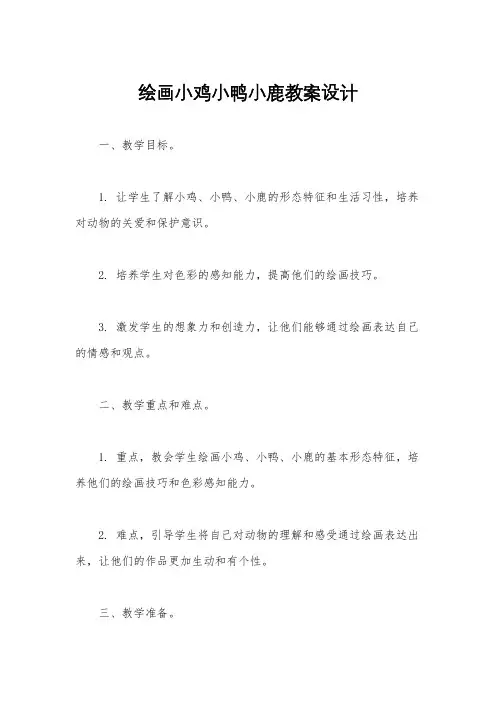 绘画小鸡小鸭小鹿教案设计

一、教学目标。

1. 让学生了解小鸡、小鸭、小鹿的形态特征和生活习性，培养对动物的关爱和保护意识。

2. 培养学生对色彩的感知能力，提高他们的绘画技巧。

3. 激发学生的想象力和创造力，让他们能够通过绘画表达自己的情感和观点。

二、教学重点和难点。

1. 重点，教会学生绘画小鸡、小鸭、小鹿的基本形态特征，培养他们的绘画技巧和色彩感知能力。

2. 难点，引导学生将自己对动物的理解和感受通过绘画表达出来，让他们的作品更加生动和有个性。

三、教学准备。